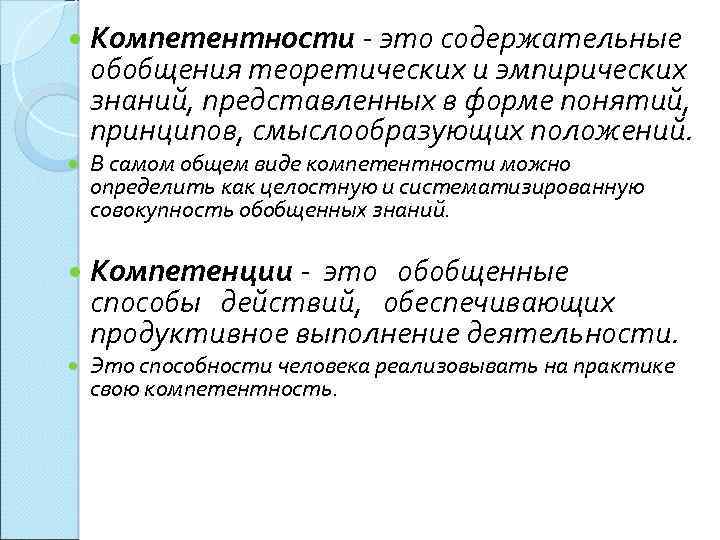 Компетентности - это содержательные обобщения теоретических и эмпирических знаний, представленных в форме понятий, принципов, смыслообразующих положений.

В самом общем виде компетентности можно определить как целостную и систематизированную совокупность обобщенных знаний.

Компетенции - это обобщенные способы действий, обеспечивающих продуктивное выполнение деятельности.

Это способности человека реализовывать на практике свою компетентность.